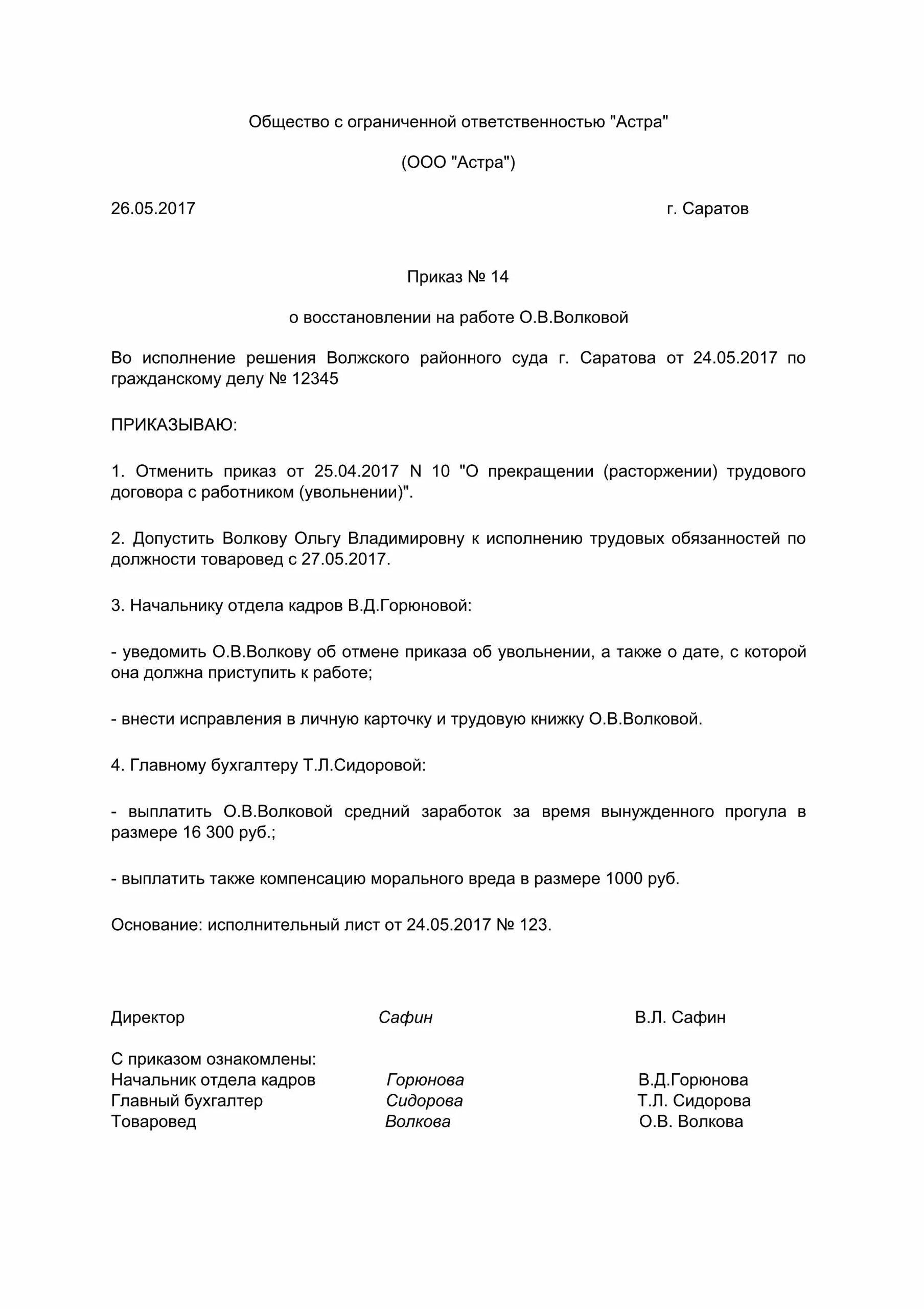 Общество с ограниченной ответственностью "Астра"

(ООО "Астра")

26.05.2017 г. Саратов

Приказ № 14

о восстановлении на работе О.В.Волковой

Во исполнение решения Волжского районного суда г. Саратова от 24.05.2017 по гражданскому делу № 12345

ПРИКАЗЫВАЮ:

1. Отменить приказ от 25.04.2017 N 10 "О прекращении (расторжении) трудового договора с работником (увольнении)".

2. Допустить Волкову Ольгу Владимировну к исполнению трудовых обязанностей по должности товаровед с 27.05.2017.

3. Начальнику отдела кадров В.Д.Горюновой:

- уведомить О.В.Волкову об отмене приказа об увольнении, а также о дате, с которой она должна приступить к работе;

- внести исправления в личную карточку и трудовую книжку О.В.Волковой.

4. Главному бухгалтеру Т.Л.Сидоровой:

- выплатить О.В.Волковой средний заработок за время вынужденного прогула в размере 16 300 руб.;

- выплатить также компенсацию морального вреда в размере 1000 руб.

Основание: исполнительный лист от 24.05.2017 № 123.

Директор Сафин В.Л. Сафин

С приказом ознакомлены:
Начальник отдела кадров Горюнова В.Д.Горюнова
Главный бухгалтер Сидорова Т.Л. Сидорова
Товаровед Волкова О.В. Волкова